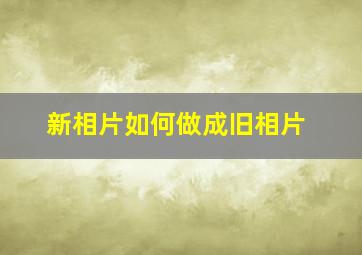 新相片如何做成旧相片